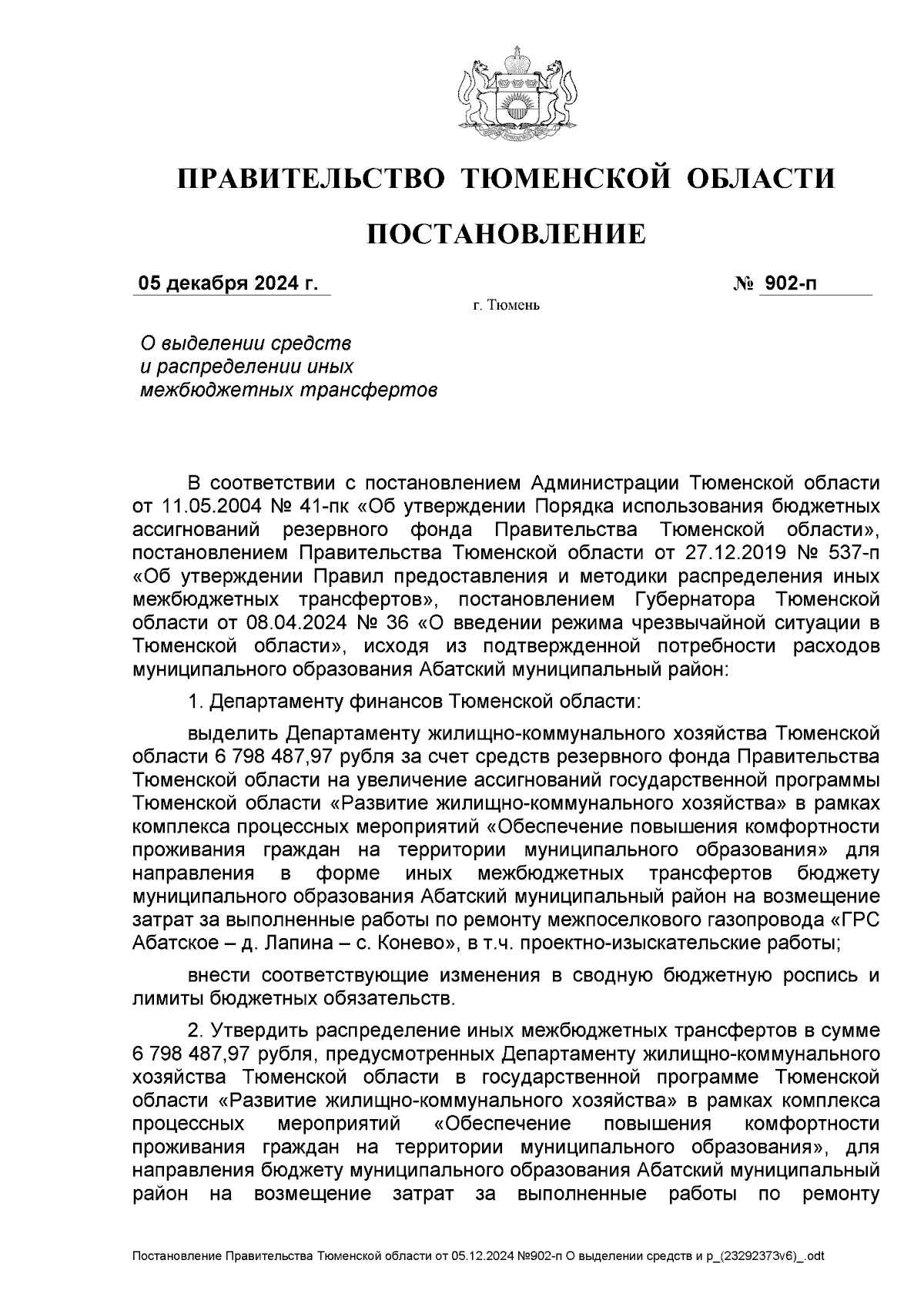 ПРАВИТЕЛЬСТВО ТЮМЕНСКОЙ ОБЛАСТИ

ПОСТАНОВЛЕНИЕ

05 декабря 2024 г.

№ 902-п

г. Тюмень

О выделении средств и распределении иных межбюджетных трансфертов

В соответствии с постановлением Администрации Тюменской области от 11.05.2004 № 41-пк «Об утверждении Порядка использования бюджетных ассигнований резервного фонда Правительства Тюменской области», постановлением Правительства Тюменской области от 27.12.2019 № 537-п «Об утверждении Правил предоставления и методики распределения иных межбюджетных трансфертов», постановлением Губернатора Тюменской области от 08.04.2024 № 36 «О введении режима чрезвычайной ситуации в Тюменской области», исходя из подтвержденной потребности расходов муниципального образования Абатский муниципальный район:

1. Департаменту финансов Тюменской области:

выделить Департаменту жилищно-коммунального хозяйства Тюменской области 6 798 487,97 рубля за счет средств резервного фонда Правительства Тюменской области на увеличение ассигнований государственной программы Тюменской области «Развитие жилищно-коммунального хозяйства» в рамках комплекса процессных мероприятий «Обеспечение повышения комфортности проживания граждан на территории муниципального образования» для направления в форме иных межбюджетных трансфертов бюджету муниципального образования Абатский муниципальный район на возмещение затрат за выполненные работы по ремонту межпоселкового газопровода «ГРС Абатское – д. Лапина – с. Конево», в т.ч. проектно-изыскательские работы;

внести соответствующие изменения в сводную бюджетную роспись и лимиты бюджетных обязательств.

2. Утвердить распределение иных межбюджетных трансфертов в сумме 6 798 487,97 рубля, предусмотренных Департаменту жилищно-коммунального хозяйства Тюменской области в государственной программе Тюменской области «Развитие жилищно-коммунального хозяйства» в рамках комплекса процессных мероприятий «Обеспечение повышения комфортности проживания граждан на территории муниципального образования», для направления бюджету муниципального образования Абатский муниципальный район на возмещение затрат за выполненные работы по ремонту

Постановление Правительства Тюменской области от 05.12.2024 №902-п О выделении средств и р_(23292373v6)_.odt